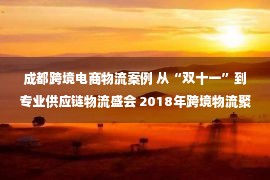 成都跨境电商物流案例 从“双十一”到专业供应链物流盛会 2018年跨境物流聚